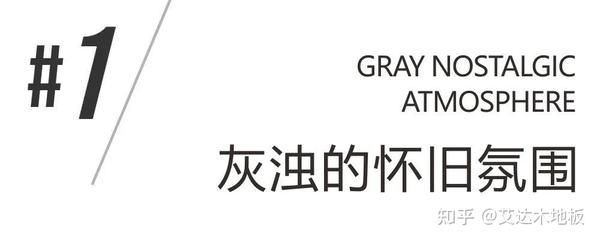 #1

GRAY NOSTALGIC ATMOSPHERE

灰浊的怀旧氛围

知乎 @艾达木地板